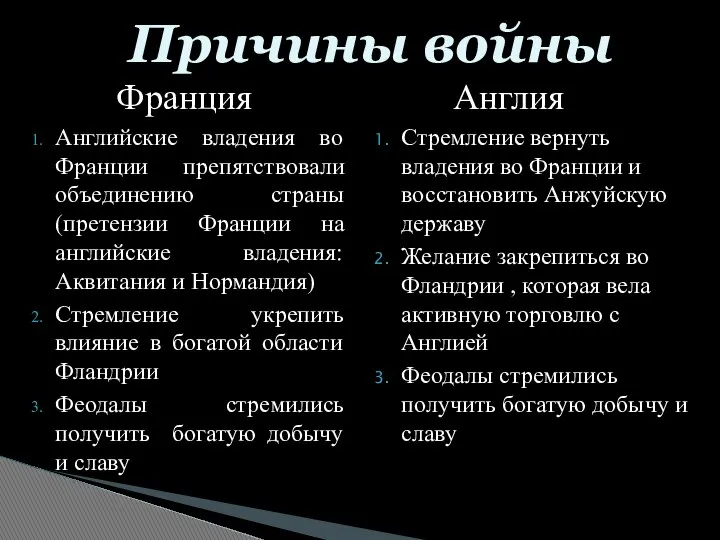 Причины войны

Франция

1. Английские владения во Франции препятствовали объединению страны (претензии Франции на английские владения: Аквитания и Нормандия)
2. Стремление укрепить влияние в богатой области Фландрии
3. Феодалы стремились получить богатую добычу и славу

Англия

1. Стремление вернуть владения во Франции и восстановить Анжуйскую державу
2. Желание закрепиться во Фландрии , которая вела активную торговлю с Англией
3. Феодалы стремились получить богатую добычу и славу